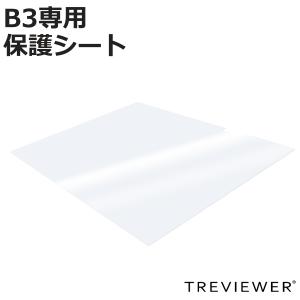 B3専用
保護シート

TREVIEWER®